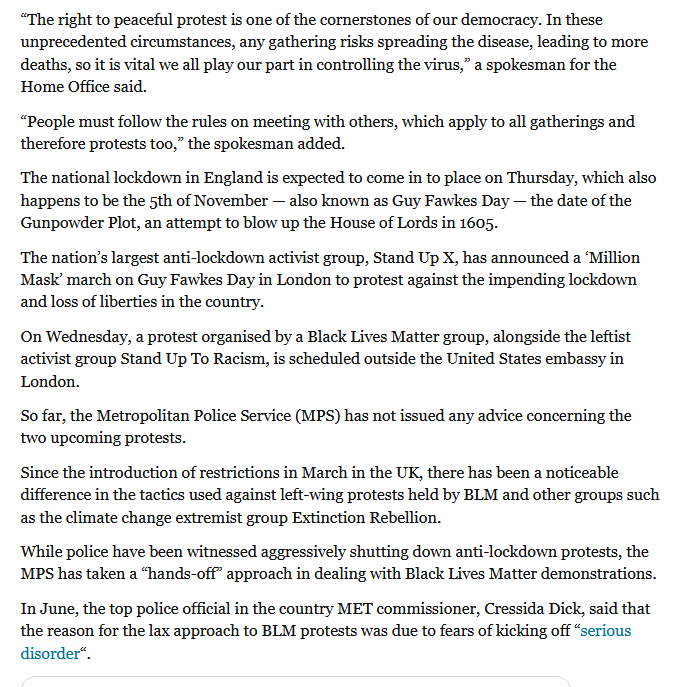 “The right to peaceful protest is one of the cornerstones of our democracy. In these unprecedented circumstances, any gathering risks spreading the disease, leading to more deaths, so it is vital we all play our part in controlling the virus,” a spokesman for the Home Office said.

“People must follow the rules on meeting with others, which apply to all gatherings and therefore protests too,” the spokesman added.

The national lockdown in England is expected to come in to place on Thursday, which also happens to be the 5th of November — also known as Guy Fawkes Day — the date of the Gunpowder Plot, an attempt to blow up the House of Lords in 1605.

The nation’s largest anti-lockdown activist group, Stand Up X, has announced a ‘Million Mask’ march on Guy Fawkes Day in London to protest against the impending lockdown and loss of liberties in the country.

On Wednesday, a protest organised by a Black Lives Matter group, alongside the leftist activist group Stand Up To Racism, is scheduled outside the United States embassy in London.

So far, the Metropolitan Police Service (MPS) has not issued any advice concerning the two upcoming protests.

Since the introduction of restrictions in March in the UK, there has been a noticeable difference in the tactics used against left-wing protests held by BLM and other groups such as the climate change extremist group Extinction Rebellion.

While police have been witnessed aggressively shutting down anti-lockdown protests, the MPS has taken a “hands-off” approach in dealing with Black Lives Matter demonstrations.

In June, the top police official in the country MET commissioner, Cressida Dick, said that the reason for the lax approach to BLM protests was due to fears of kicking off “serious disorder“.